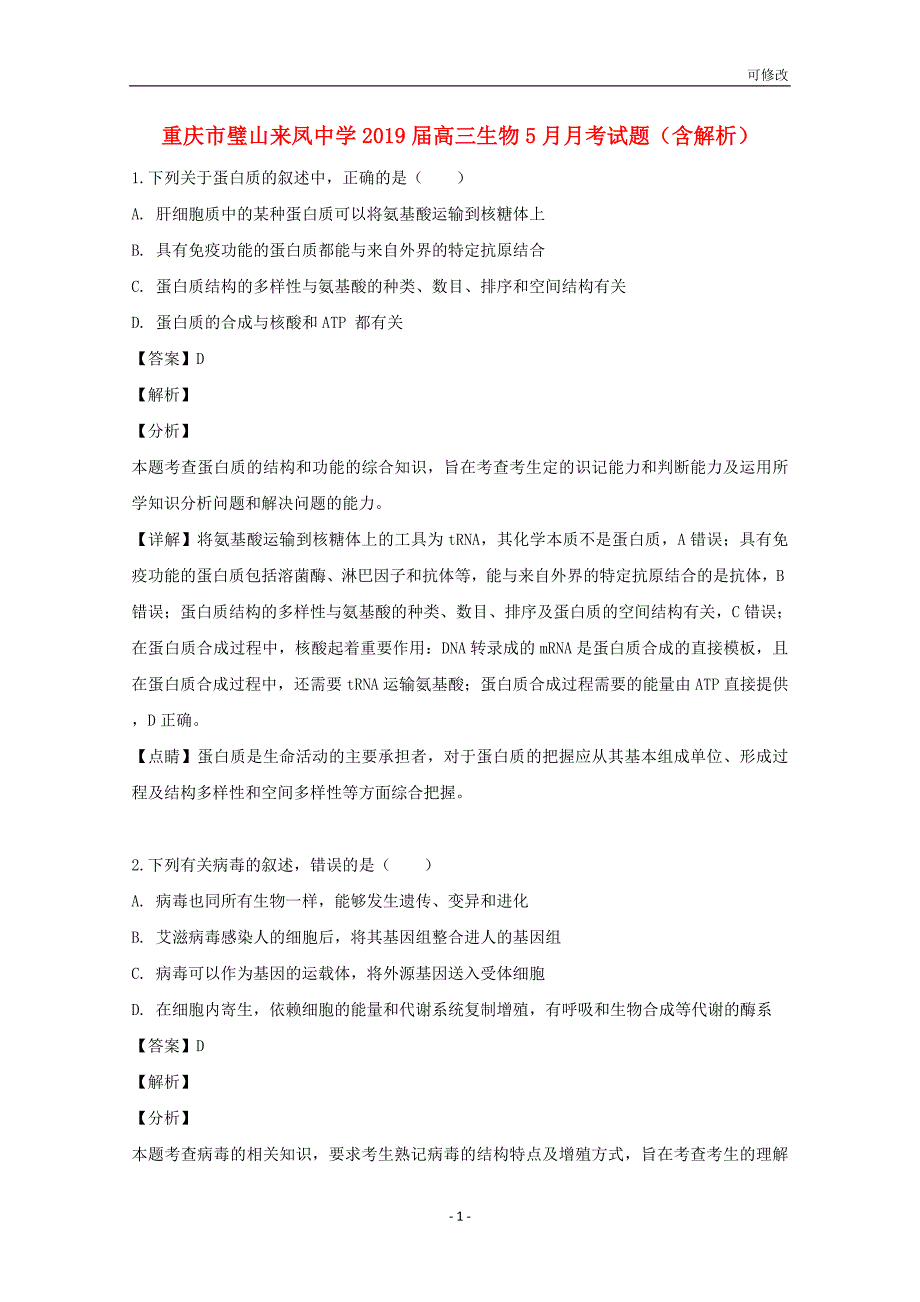 可修改

重庆市璧山来凤中学2019届高三生物5月月考试题（含解析）

1.下列关于蛋白质的叙述中，正确的是（　　）

A. 肝细胞质中的某种蛋白质可以将氨基酸运输到核糖体上

B. 具有免疫功能的蛋白质都能与来自外界的特定抗原结合

C. 蛋白质结构的多样性与氨基酸的种类、数目、排序和空间结构有关

D. 蛋白质的合成与核酸和ATP 都有关

【答案】D

【解析】

【分析】

本题考查蛋白质的结构和功能的综合知识，旨在考查考生定的识记能力和判断能力及运用所学知识分析问题和解决问题的能力。

【详解】将氨基酸运输到核糖体上的工具为tRNA，其化学本质不是蛋白质，A错误；具有免疫功能的蛋白质包括溶菌酶、淋巴因子和抗体等，能与来自外界的特定抗原结合的是抗体，B错误；蛋白质结构的多样性与氨基酸的种类、数目、排序及蛋白质的空间结构有关，C错误；在蛋白质合成过程中，核酸起着重要作用：DNA转录成的mRNA是蛋白质合成的直接模板，且在蛋白质合成过程中，还需要tRNA运输氨基酸；蛋白质合成过程需要的能量由ATP直接提供，D正确。

【点睛】蛋白质是生命活动的主要承担者，对于蛋白质的把握应从其基本组成单位、形成过程及结构多样性和空间多样性等方面综合把握。

2.下列有关病毒的叙述，错误的是（　　）

A. 病毒也同所有生物一样，能够发生遗传、变异和进化

B. 艾滋病毒感染人的细胞后，将其基因组整合进人的基因组

C. 病毒可以作为基因的运载体，将外源基因送入受体细胞

D. 在细胞内寄生，依赖细胞的能量和代谢系统复制增殖，有呼吸和生物合成等代谢的酶系

【答案】D

【解析】

【分析】

本题考查病毒的相关知识，要求考生熟记病毒的结构特点及增殖方式，旨在考查考生的理解

- 1 -